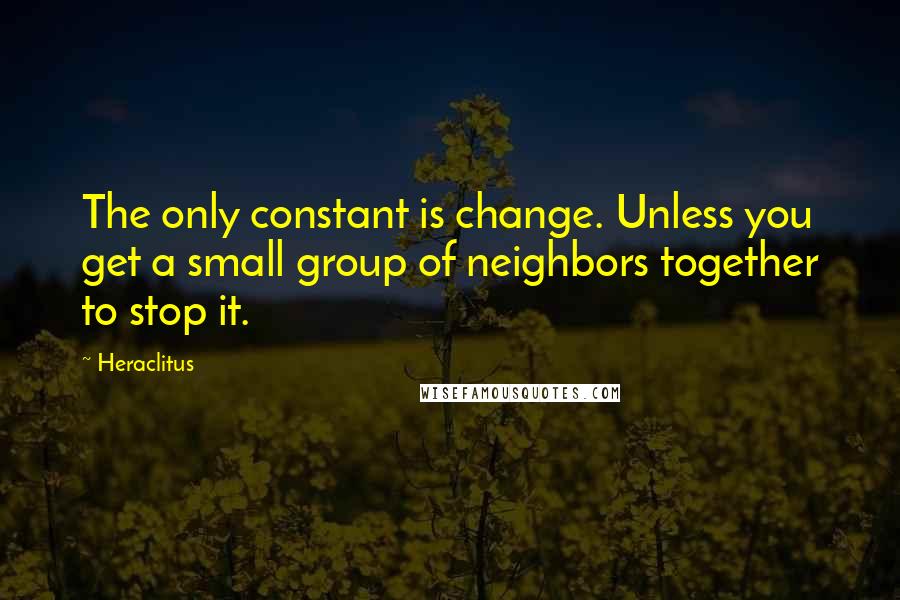 The only constant is change. Unless you get a small group of neighbors together to stop it.

~ Heraclitus

WISEFAMOUSQUOTES.COM